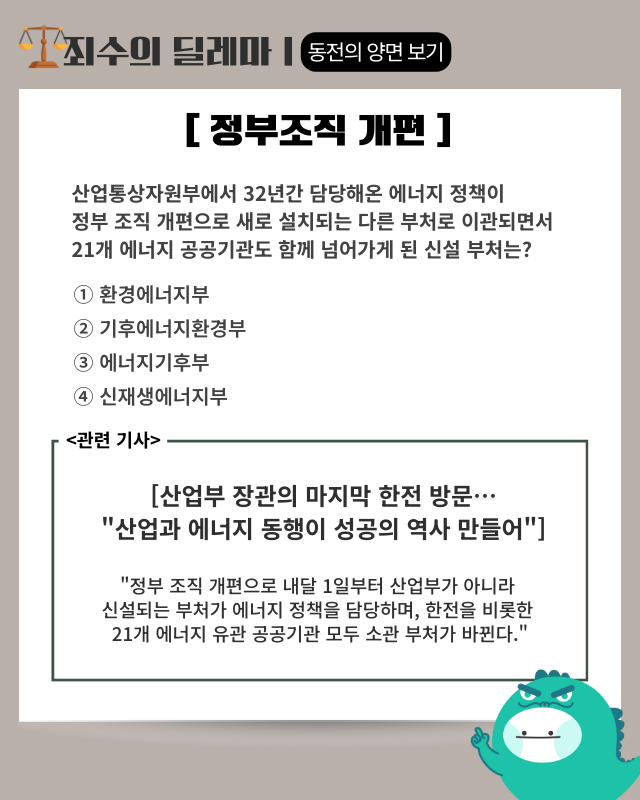 죄수의 딜레마 | 동전의 양면 보기

[ 정부조직 개편 ]

산업통상자원부에서 32년간 담당해온 에너지 정책이 정부 조직 개편으로 새로 설치되는 다른 부처로 이관되면서 21개 에너지 공공기관도 함께 넘어가게 된 신설 부처는?

① 환경에너지부
② 기후에너지환경부
③ 에너지기후부
④ 신재생에너지부

<관련 기사>

[산업부 장관의 마지막 한전 방문… "산업과 에너지 동행이 성공의 역사 만들어"]

"정부 조직 개편으로 내달 1일부터 산업부가 아니라 신설되는 부처가 에너지 정책을 담당하며, 한전을 비롯한 21개 에너지 유관 공공기관 모두 소관 부처가 바뀐다."